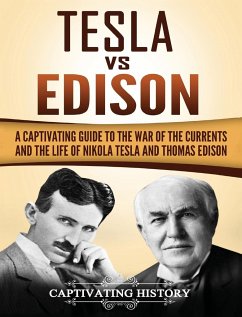 TESLA
VS
EDISON

A CAPTIVATING GUIDE TO THE WAR OF THE CURRENTS AND THE LIFE OF NIKOLA TESLA AND THOMAS EDISON

CAPTIVATING HISTORY